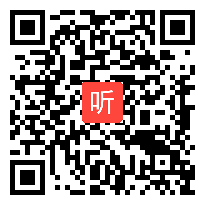 听